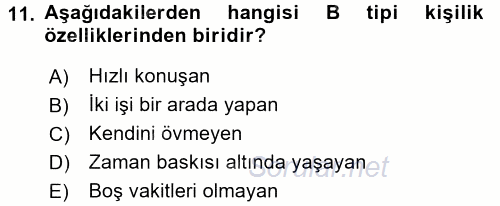 11. Aşağıdakilerden hangisi B tipi kişilik özelliklerinden biridir?

A) Hızlı konuşan
B) İki işi bir arada yapan
C) Kendini övmeyen
D) Zaman baskısı altında yaşayan
E) Boş vakitleri olmayan

Sorular.net